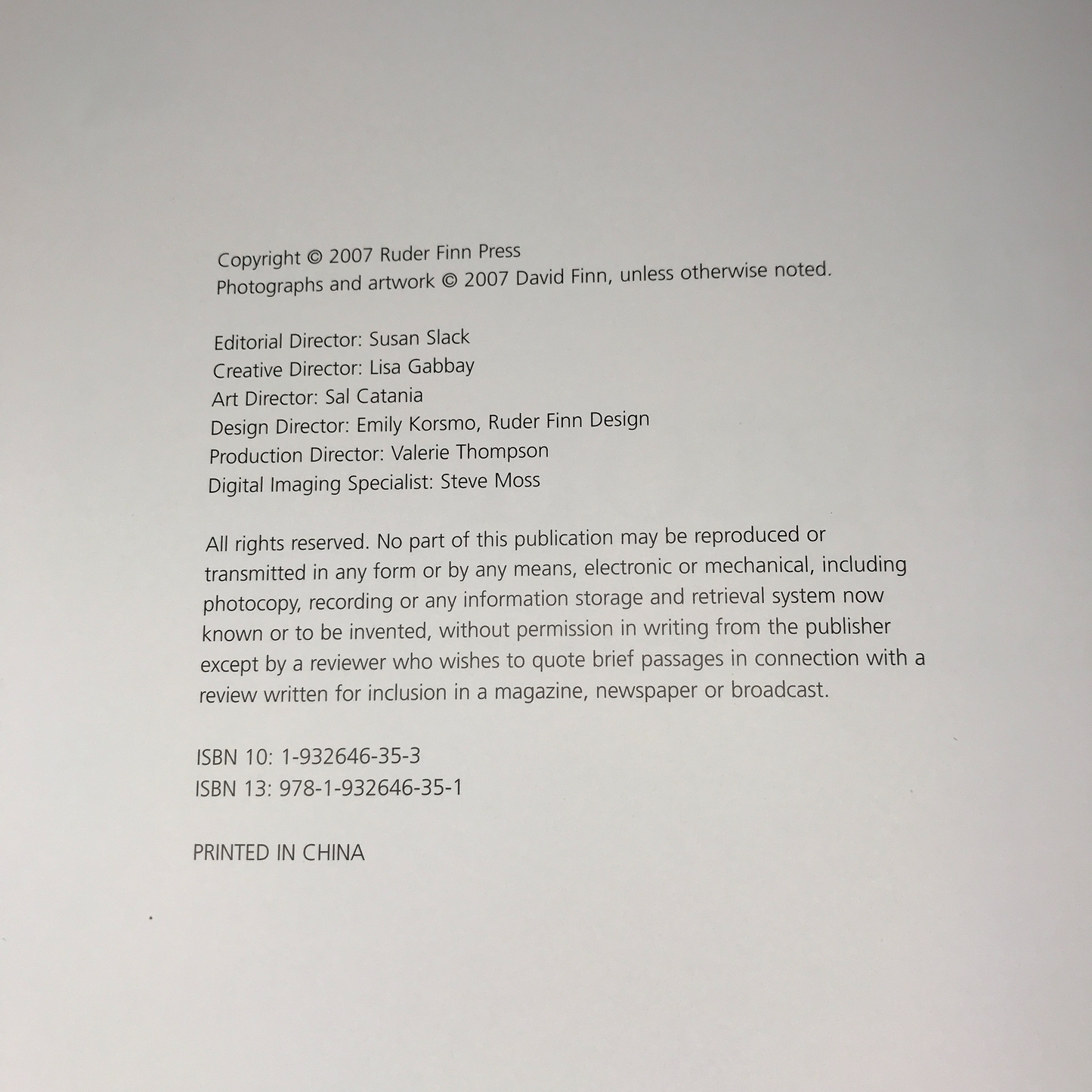 Copyright © 2007 Ruder Finn Press
Photographs and artwork © 2007 David Finn, unless otherwise noted.

Editorial Director: Susan Slack
Creative Director: Lisa Gabbay
Art Director: Sal Catania
Design Director: Emily Korsmo, Ruder Finn Design
Production Director: Valerie Thompson
Digital Imaging Specialist: Steve Moss

All rights reserved. No part of this publication may be reproduced or transmitted in any form or by any means, electronic or mechanical, including photocopy, recording or any information storage and retrieval system now known or to be invented, without permission in writing from the publisher except by a reviewer who wishes to quote brief passages in connection with a review written for inclusion in a magazine, newspaper or broadcast.

ISBN 10: 1-932646-35-3
ISBN 13: 978-1-932646-35-1

PRINTED IN CHINA